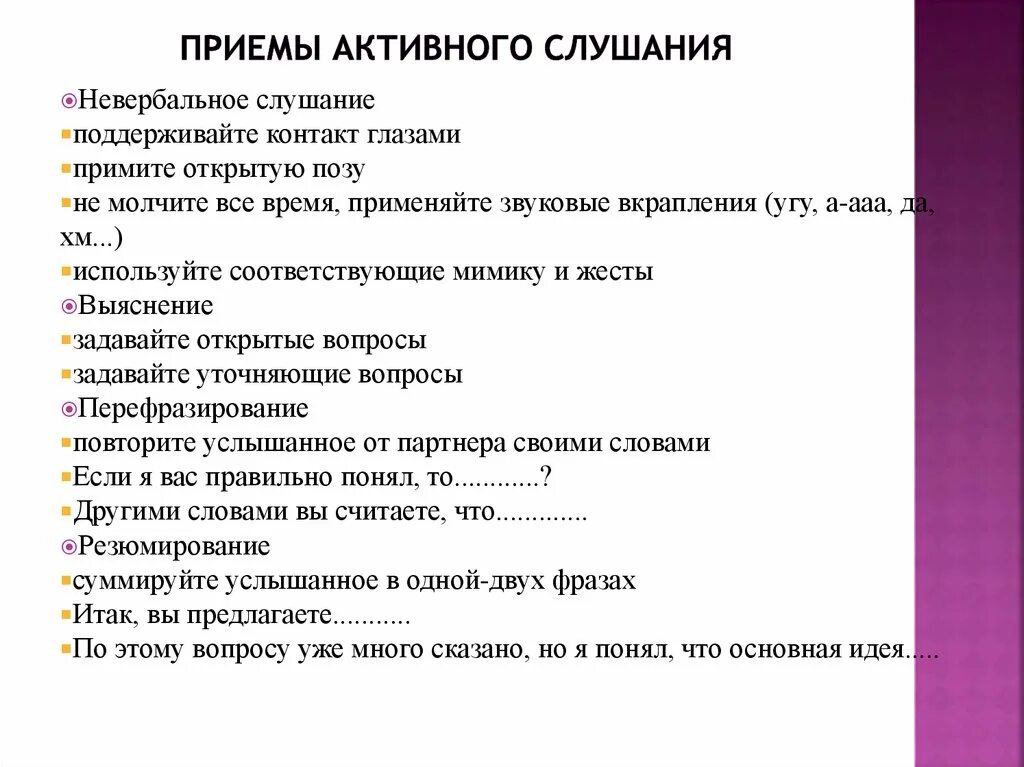 ПРИЕМЫ АКТИВНОГО СЛУШАНИЯ

Невербальное слушание
поддерживайте контакт глазами
примите открытую позу
не молчите все время, применяйте звуковые вкрапления (угу, а-ааа, да, хм...)
используйте соответствующие мимику и жесты
Выяснение
задавайте открытые вопросы
задавайте уточняющие вопросы
Перефразирование
повторите услышанное от партнера своими словами
Если я вас правильно понял, то............?
Другими словами вы считаете, что.............
Резюмирование
суммируйте услышанное в одной-двух фразах
Итак, вы предлагаете...........
По этому вопросу уже много сказано, но я понял, что основная идея.....